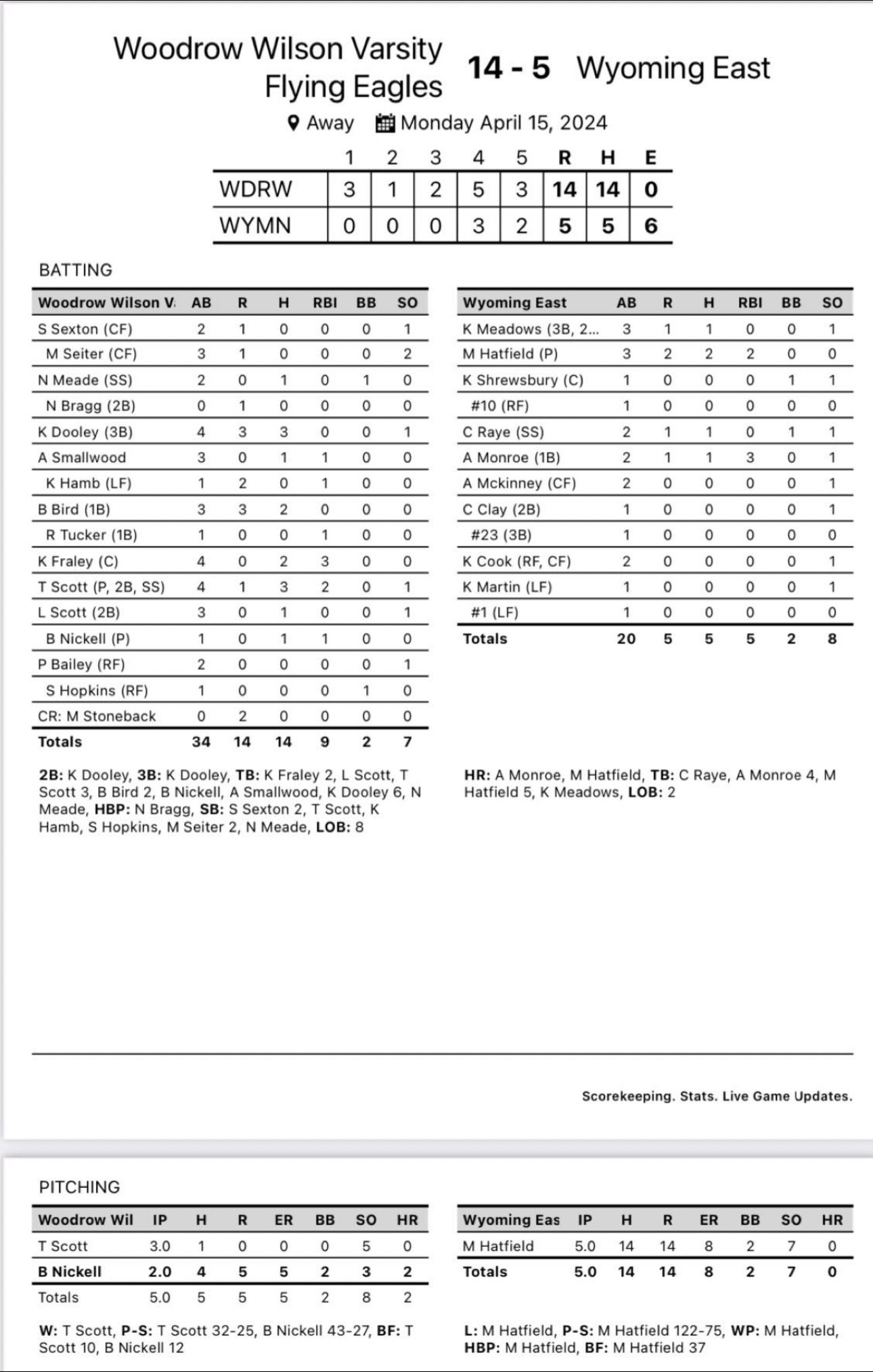 Woodrow Wilson Varsity Flying Eagles 14 - 5 Wyoming East

Away Monday April 15, 2024

| | 1 | 2 | 3 | 4 | 5 | R | H | E |
|---|---|---|---|---|---|---|---|---|
| WDRW | 3 | 1 | 2 | 5 | 3 | 14 | 14 | 0 |
| WYMN | 0 | 0 | 0 | 3 | 2 | 5 | 5 | 6 |

BATTING

| Woodrow Wilson V | AB | R | H | RBI | BB | SO |
|---|---|---|---|---|---|---|
| S Sexton (CF) | 2 | 1 | 0 | 0 | 0 | 1 |
| M Seiter (CF) | 3 | 1 | 0 | 0 | 0 | 2 |
| N Meade (SS) | 2 | 0 | 1 | 0 | 1 | 0 |
| N Bragg (2B) | 0 | 1 | 0 | 0 | 0 | 0 |
| K Dooley (3B) | 4 | 3 | 3 | 0 | 0 | 1 |
| A Smallwood | 3 | 0 | 1 | 1 | 0 | 0 |
| K Hamb (LF) | 1 | 2 | 0 | 1 | 0 | 0 |
| B Bird (1B) | 3 | 3 | 2 | 0 | 0 | 0 |
| R Tucker (1B) | 1 | 0 | 0 | 1 | 0 | 0 |
| K Fraley (C) | 4 | 0 | 2 | 3 | 0 | 0 |
| T Scott (P, 2B, SS) | 4 | 1 | 3 | 2 | 0 | 1 |
| L Scott (2B) | 3 | 0 | 1 | 0 | 0 | 1 |
| B Nickell (P) | 1 | 0 | 1 | 1 | 0 | 0 |
| P Bailey (RF) | 2 | 0 | 0 | 0 | 0 | 1 |
| S Hopkins (RF) | 1 | 0 | 0 | 0 | 1 | 0 |
| CR: M Stoneback | 0 | 2 | 0 | 0 | 0 | 0 |
| Totals | 34 | 14 | 14 | 9 | 2 | 7 |

2B: K Dooley, 3B: K Dooley, TB: K Fraley 2, L Scott, T Scott 3, B Bird 2, B Nickell, A Smallwood, K Dooley 6, N Meade, HBP: N Bragg, SB: S Sexton 2, T Scott, K Hamb, S Hopkins, M Seiter 2, N Meade, LOB: 8

| Wyoming East | AB | R | H | RBI | BB | SO |
|---|---|---|---|---|---|---|
| K Meadows (3B, 2... | 3 | 1 | 1 | 0 | 0 | 1 |
| M Hatfield (P) | 3 | 2 | 2 | 2 | 0 | 0 |
| K Shrewsbury (C) | 1 | 0 | 0 | 0 | 1 | 1 |
| #10 (RF) | 1 | 0 | 0 | 0 | 0 | 0 |
| C Raye (SS) | 2 | 1 | 1 | 0 | 1 | 1 |
| A Monroe (1B) | 2 | 1 | 1 | 3 | 0 | 1 |
| A Mckinney (CF) | 2 | 0 | 0 | 0 | 0 | 1 |
| C Clay (2B) | 1 | 0 | 0 | 0 | 0 | 1 |
| #23 (3B) | 1 | 0 | 0 | 0 | 0 | 0 |
| K Cook (RF, CF) | 2 | 0 | 0 | 0 | 0 | 1 |
| K Martin (LF) | 1 | 0 | 0 | 0 | 0 | 1 |
| #1 (LF) | 1 | 0 | 0 | 0 | 0 | 0 |
| Totals | 20 | 5 | 5 | 5 | 2 | 8 |

HR: A Monroe, M Hatfield, TB: C Raye, A Monroe 4, M Hatfield 5, K Meadows, LOB: 2

Scorekeeping. Stats. Live Game Updates.

PITCHING

| Woodrow Wil | IP | H | R | ER | BB | SO | HR |
|---|---|---|---|---|---|---|---|
| T Scott | 3.0 | 1 | 0 | 0 | 0 | 5 | 0 |
| B Nickell | 2.0 | 4 | 5 | 5 | 2 | 3 | 2 |
| Totals | 5.0 | 5 | 5 | 5 | 2 | 8 | 2 |

W: T Scott, P-S: T Scott 32-25, B Nickell 43-27, BF: T Scott 10, B Nickell 12

| Wyoming Eas | IP | H | R | ER | BB | SO | HR |
|---|---|---|---|---|---|---|---|
| M Hatfield | 5.0 | 14 | 14 | 8 | 2 | 7 | 0 |
| Totals | 5.0 | 14 | 14 | 8 | 2 | 7 | 0 |

L: M Hatfield, P-S: M Hatfield 122-75, WP: M Hatfield, HBP: M Hatfield, BF: M Hatfield 37